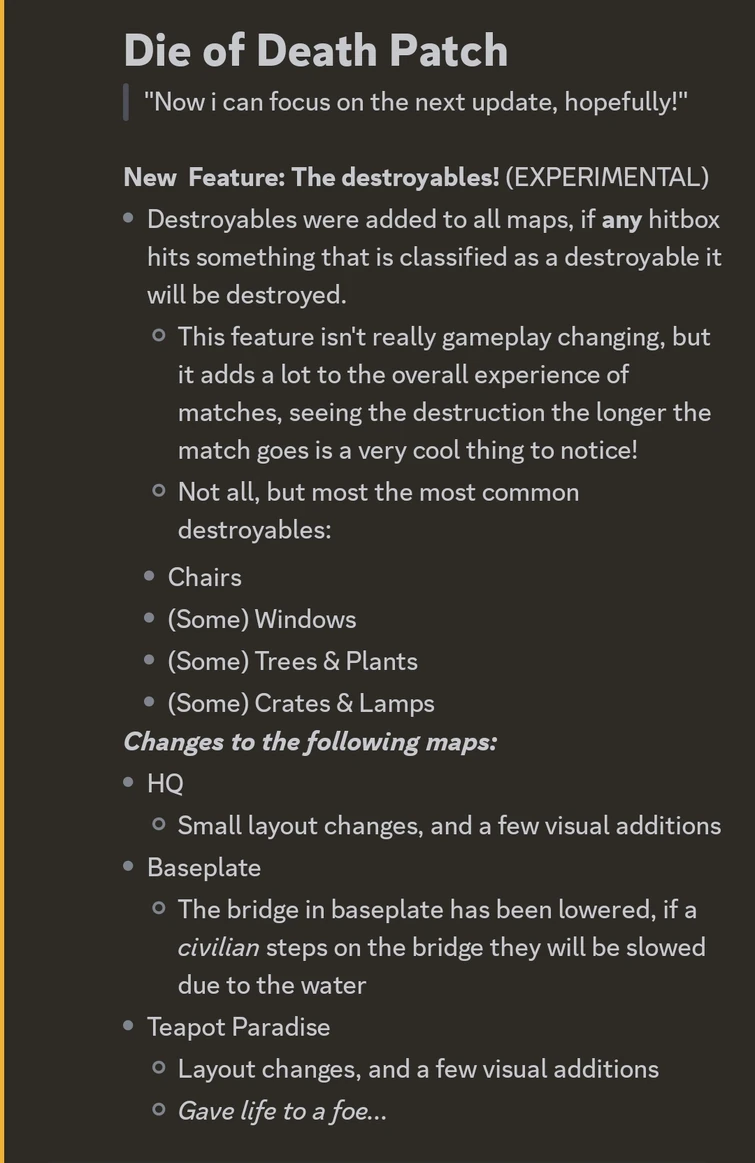 Die of Death Patch

"Now i can focus on the next update, hopefully!"

New  Feature: The destroyables! (EXPERIMENTAL)

- Destroyables were added to all maps, if any hitbox hits something that is classified as a destroyable it will be destroyed.
  - This feature isn't really gameplay changing, but it adds a lot to the overall experience of matches, seeing the destruction the longer the match goes is a very cool thing to notice!
  - Not all, but most the most common destroyables:
- Chairs
- (Some) Windows
- (Some) Trees & Plants
- (Some) Crates & Lamps

Changes to the following maps:

- HQ
  - Small layout changes, and a few visual additions
- Baseplate
  - The bridge in baseplate has been lowered, if a civilian steps on the bridge they will be slowed due to the water
- Teapot Paradise
  - Layout changes, and a few visual additions
  - Gave life to a foe...